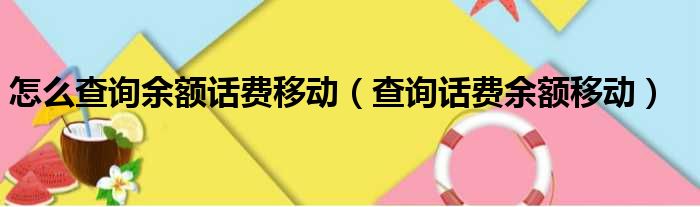 怎么查询余额话费移动（查询话费余额移动）